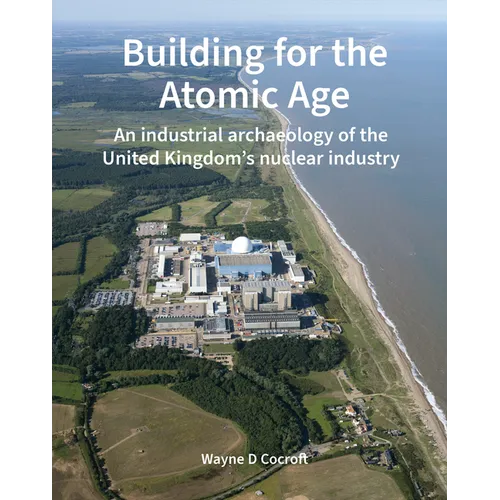 Building for the Atomic Age

An industrial archaeology of the United Kingdom's nuclear industry

Wayne D Cocroft